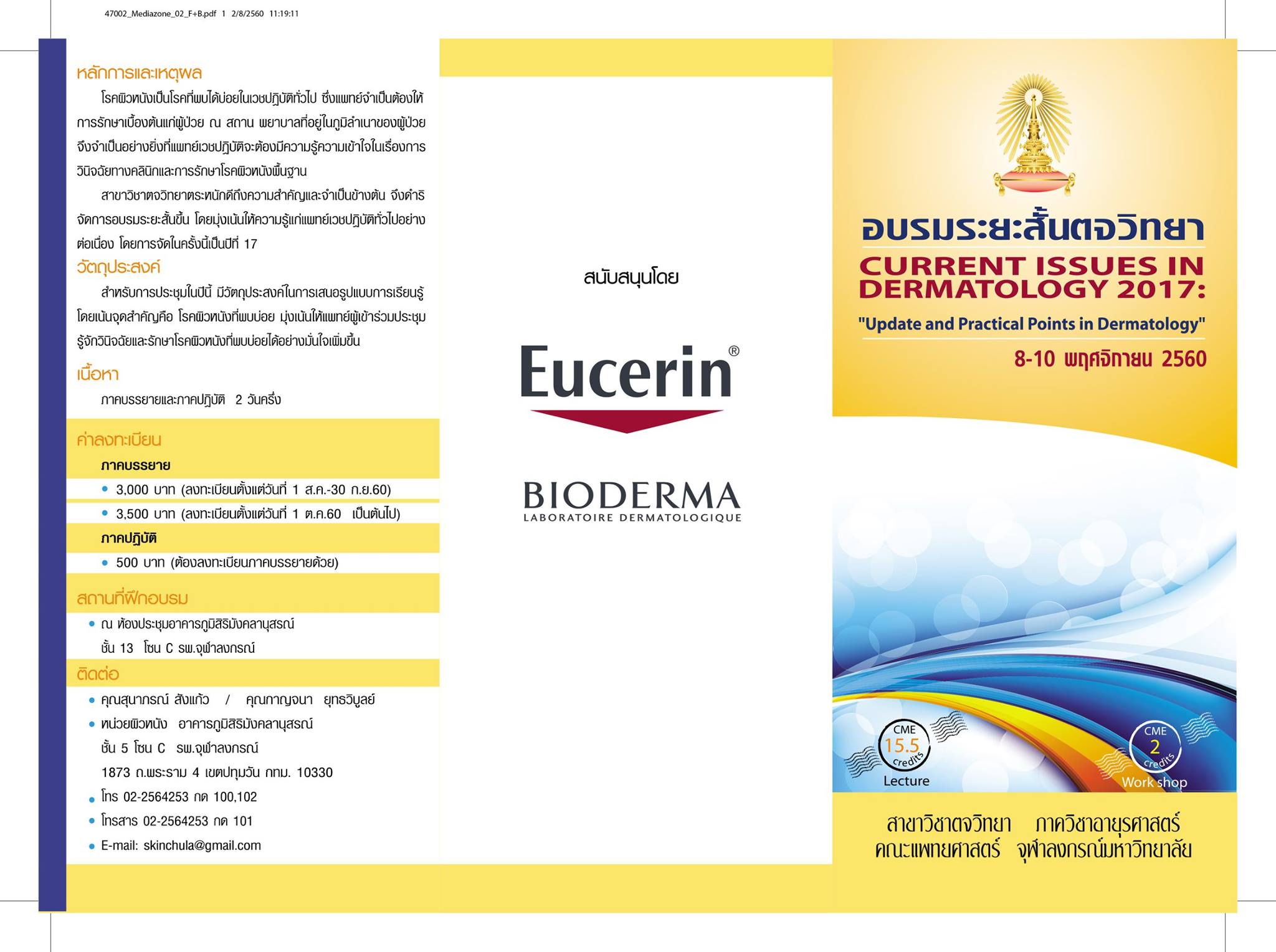 47002_Mediazone_02_F+B.pdf 1 2/8/2560 11:19:11

หลักการและเหตุผล

โรคผิวหนังเป็นโรคที่พบได้บ่อยในเวชปฏิบัติทั่วไป ซึ่งแพทย์จำเป็นต้องให้การรักษาเบื้องต้นแก่ผู้ป่วย ณ สถาน พยาบาลที่อยู่ในภูมิลำเนาของผู้ป่วย จึงจำเป็นอย่างยิ่งที่แพทย์เวชปฏิบัติจะต้องมีความรู้ความเข้าใจในเรื่องการวินิจฉัยทางคลินิกและการรักษาโรคผิวหนังพื้นฐาน

สาขาวิชาตจวิทยาตระหนักดีถึงความสำคัญและจำเป็นข้างต้น จึงดำริจัดการอบรมระยะสั้นขึ้น โดยมุ่งเน้นให้ความรู้แก่แพทย์เวชปฏิบัติทั่วไปอย่างต่อเนื่อง โดยการจัดในครั้งนี้เป็นปีที่ 17

วัตถุประสงค์

สำหรับการประชุมในปีนี้ มีวัตถุประสงค์ในการเสนอรูปแบบการเรียนรู้โดยเน้นจุดสำคัญคือ โรคผิวหนังที่พบบ่อย มุ่งเน้นให้แพทย์ผู้เข้าร่วมประชุมรู้จักวินิจฉัยและรักษาโรคผิวหนังที่พบบ่อยได้อย่างมั่นใจเพิ่มขึ้น

เนื้อหา

ภาคบรรยายและภาคปฏิบัติ 2 วันครึ่ง

ค่าลงทะเบียน

ภาคบรรยาย

• 3,000 บาท (ลงทะเบียนตั้งแต่วันที่ 1 ส.ค.-30 ก.ย.60)
• 3,500 บาท (ลงทะเบียนตั้งแต่วันที่ 1 ต.ค.60 เป็นต้นไป)

ภาคปฏิบัติ

• 500 บาท (ต้องลงทะเบียนภาคบรรยายด้วย)

สถานที่ฝึกอบรม

• ณ ห้องประชุมอาคารภูมิสิริมังคลานุสรณ์
ชั้น 13 โซน C รพ.จุฬาลงกรณ์

ติดต่อ

• คุณสุนาภรณ์ สังแก้ว / คุณกาญจนา ยุทธวิบูลย์
• หน่วยผิวหนัง อาคารภูมิสิริมังคลานุสรณ์
ชั้น 5 โซน C รพ.จุฬาลงกรณ์
1873 ถ.พระราม 4 เขตปทุมวัน กทม. 10330
• โทร 02-2564253 กด 100,102
• โทรสาร 02-2564253 กด 101
• E-mail: skinchula@gmail.com

สนับสนุนโดย

Eucerin®

BIODERMA
LABORATOIRE DERMATOLOGIQUE

อบรมระยะสั้นตจวิทยา
CURRENT ISSUES IN DERMATOLOGY 2017:
"Update and Practical Points in Dermatology"
8-10 พฤศจิกายน 2560

CME 15.5 credits
Lecture

CME 2 credits
Work shop

สาขาวิชาตจวิทยา ภาควิชาอายุรศาสตร์
คณะแพทยศาสตร์ จุฬาลงกรณ์มหาวิทยาลัย